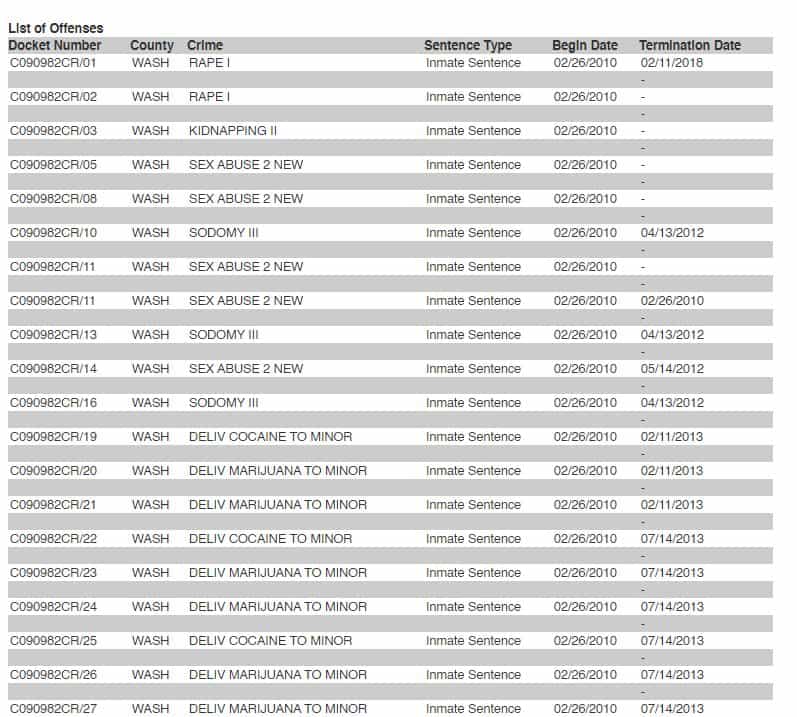 List of Offenses

| Docket Number | County | Crime | Sentence Type | Begin Date | Termination Date |
|---|---|---|---|---|---|
| C090982CR/01 | WASH | RAPE I | Inmate Sentence | 02/26/2010 | 02/11/2018 |
| | | | | | - |
| C090982CR/02 | WASH | RAPE I | Inmate Sentence | 02/26/2010 | - |
| | | | | | - |
| C090982CR/03 | WASH | KIDNAPPING II | Inmate Sentence | 02/26/2010 | - |
| | | | | | - |
| C090982CR/05 | WASH | SEX ABUSE 2 NEW | Inmate Sentence | 02/26/2010 | - |
| | | | | | - |
| C090982CR/08 | WASH | SEX ABUSE 2 NEW | Inmate Sentence | 02/26/2010 | - |
| | | | | | - |
| C090982CR/10 | WASH | SODOMY III | Inmate Sentence | 02/26/2010 | 04/13/2012 |
| | | | | | - |
| C090982CR/11 | WASH | SEX ABUSE 2 NEW | Inmate Sentence | 02/26/2010 | - |
| | | | | | - |
| C090982CR/11 | WASH | SEX ABUSE 2 NEW | Inmate Sentence | 02/26/2010 | 02/26/2010 |
| | | | | | - |
| C090982CR/13 | WASH | SODOMY III | Inmate Sentence | 02/26/2010 | 04/13/2012 |
| | | | | | - |
| C090982CR/14 | WASH | SEX ABUSE 2 NEW | Inmate Sentence | 02/26/2010 | 05/14/2012 |
| | | | | | - |
| C090982CR/16 | WASH | SODOMY III | Inmate Sentence | 02/26/2010 | 04/13/2012 |
| | | | | | - |
| C090982CR/19 | WASH | DELIV COCAINE TO MINOR | Inmate Sentence | 02/26/2010 | 02/11/2013 |
| | | | | | - |
| C090982CR/20 | WASH | DELIV MARIJUANA TO MINOR | Inmate Sentence | 02/26/2010 | 02/11/2013 |
| | | | | | - |
| C090982CR/21 | WASH | DELIV MARIJUANA TO MINOR | Inmate Sentence | 02/26/2010 | 02/11/2013 |
| | | | | | - |
| C090982CR/22 | WASH | DELIV COCAINE TO MINOR | Inmate Sentence | 02/26/2010 | 07/14/2013 |
| | | | | | - |
| C090982CR/23 | WASH | DELIV MARIJUANA TO MINOR | Inmate Sentence | 02/26/2010 | 07/14/2013 |
| | | | | | - |
| C090982CR/24 | WASH | DELIV MARIJUANA TO MINOR | Inmate Sentence | 02/26/2010 | 07/14/2013 |
| | | | | | - |
| C090982CR/25 | WASH | DELIV COCAINE TO MINOR | Inmate Sentence | 02/26/2010 | 07/14/2013 |
| | | | | | - |
| C090982CR/26 | WASH | DELIV MARIJUANA TO MINOR | Inmate Sentence | 02/26/2010 | 07/14/2013 |
| | | | | | - |
| C090982CR/27 | WASH | DELIV MARIJUANA TO MINOR | Inmate Sentence | 02/26/2010 | 07/14/2013 |